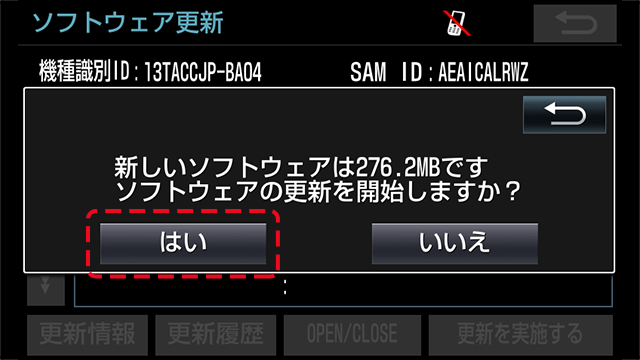 ソフトウェア更新

機種識別ID：13TACCJP-BA04　　SAM ID：AEAICALRWZ

新しいソフトウェアは276.2MBです
ソフトウェアの更新を開始しますか？

はい

いいえ

：

更新情報　更新履歴　OPEN/CLOSE　更新を実施する